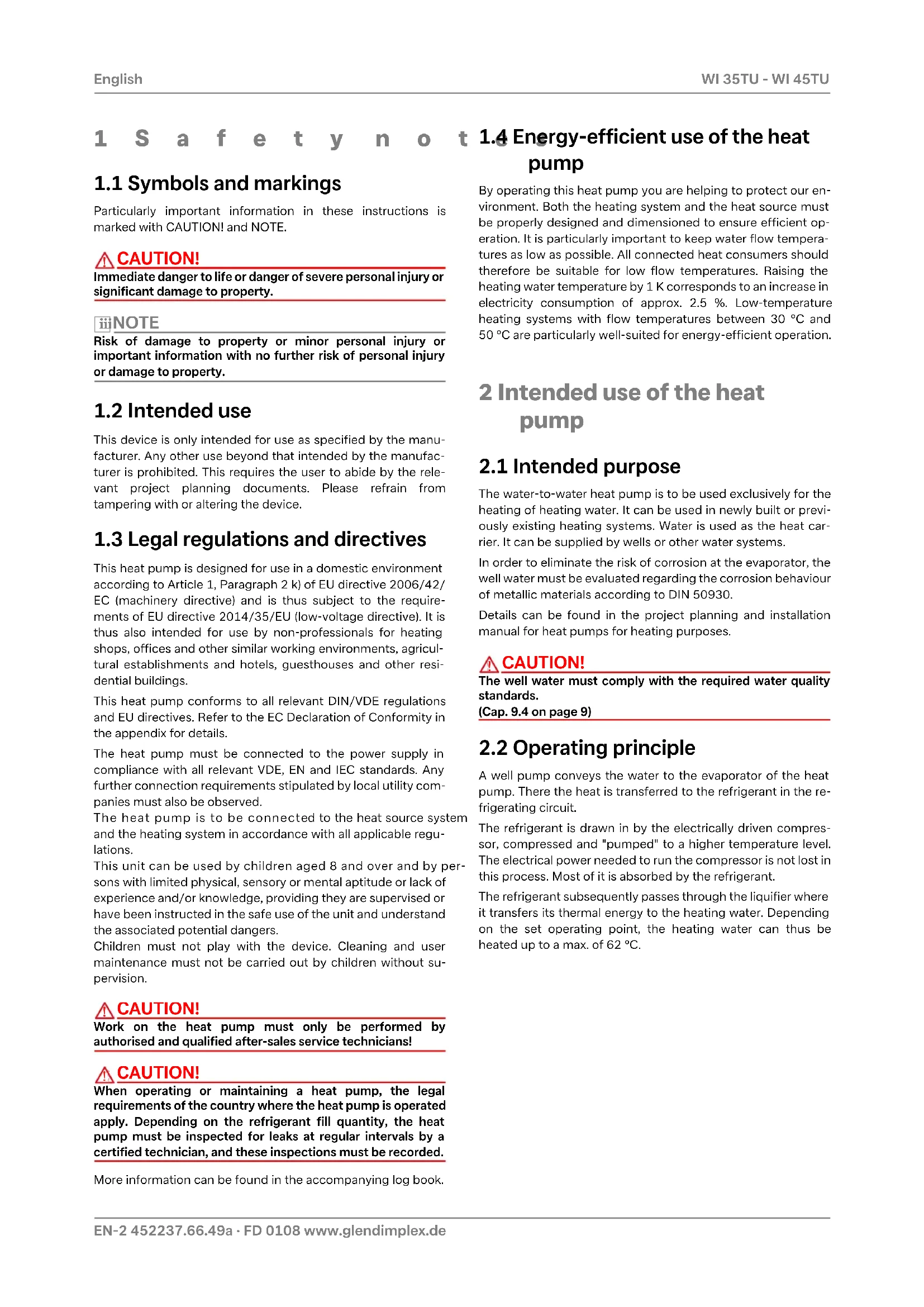 English

WI 35TU - WI 45TU

1 Safety notes

1.1 Symbols and markings

Particularly important information in these instructions is marked with CAUTION! and NOTE.

CAUTION!
Immediate danger to life or danger of severe personal injury or significant damage to property.

NOTE
Risk of damage to property or minor personal injury or important information with no further risk of personal injury or damage to property.

1.2 Intended use

This device is only intended for use as specified by the manufacturer. Any other use beyond that intended by the manufacturer is prohibited. This requires the user to abide by the relevant project planning documents. Please refrain from tampering with or altering the device.

1.3 Legal regulations and directives

This heat pump is designed for use in a domestic environment according to Article 1, Paragraph 2 k) of EU directive 2006/42/EC (machinery directive) and is thus subject to the requirements of EU directive 2014/35/EU (low-voltage directive). It is thus also intended for use by non-professionals for heating shops, offices and other similar working environments, agricultural establishments and hotels, guesthouses and other residential buildings.

This heat pump conforms to all relevant DIN/VDE regulations and EU directives. Refer to the EC Declaration of Conformity in the appendix for details.

The heat pump must be connected to the power supply in compliance with all relevant VDE, EN and IEC standards. Any further connection requirements stipulated by local utility companies must also be observed.
The heat pump is to be connected to the heat source system and the heating system in accordance with all applicable regulations.
This unit can be used by children aged 8 and over and by persons with limited physical, sensory or mental aptitude or lack of experience and/or knowledge, providing they are supervised or have been instructed in the safe use of the unit and understand the associated potential dangers.
Children must not play with the device. Cleaning and user maintenance must not be carried out by children without supervision.

CAUTION!
Work on the heat pump must only be performed by authorised and qualified after-sales service technicians!

CAUTION!
When operating or maintaining a heat pump, the legal requirements of the country where the heat pump is operated apply. Depending on the refrigerant fill quantity, the heat pump must be inspected for leaks at regular intervals by a certified technician, and these inspections must be recorded.

More information can be found in the accompanying log book.

1.4 Energy-efficient use of the heat pump

By operating this heat pump you are helping to protect our environment. Both the heating system and the heat source must be properly designed and dimensioned to ensure efficient operation. It is particularly important to keep water flow temperatures as low as possible. All connected heat consumers should therefore be suitable for low flow temperatures. Raising the heating water temperature by 1 K corresponds to an increase in electricity consumption of approx. 2.5 %. Low-temperature heating systems with flow temperatures between 30 °C and 50 °C are particularly well-suited for energy-efficient operation.

2 Intended use of the heat pump

2.1 Intended purpose

The water-to-water heat pump is to be used exclusively for the heating of heating water. It can be used in newly built or previously existing heating systems. Water is used as the heat carrier. It can be supplied by wells or other water systems.

In order to eliminate the risk of corrosion at the evaporator, the well water must be evaluated regarding the corrosion behaviour of metallic materials according to DIN 50930.

Details can be found in the project planning and installation manual for heat pumps for heating purposes.

CAUTION!
The well water must comply with the required water quality standards.
(Cap. 9.4 on page 9)

2.2 Operating principle

A well pump conveys the water to the evaporator of the heat pump. There the heat is transferred to the refrigerant in the refrigerating circuit.

The refrigerant is drawn in by the electrically driven compressor, compressed and "pumped" to a higher temperature level. The electrical power needed to run the compressor is not lost in this process. Most of it is absorbed by the refrigerant.

The refrigerant subsequently passes through the liquifier where it transfers its thermal energy to the heating water. Depending on the set operating point, the heating water can thus be heated up to a max. of 62 °C.

EN-2 452237.66.49a · FD 0108 www.glendimplex.de